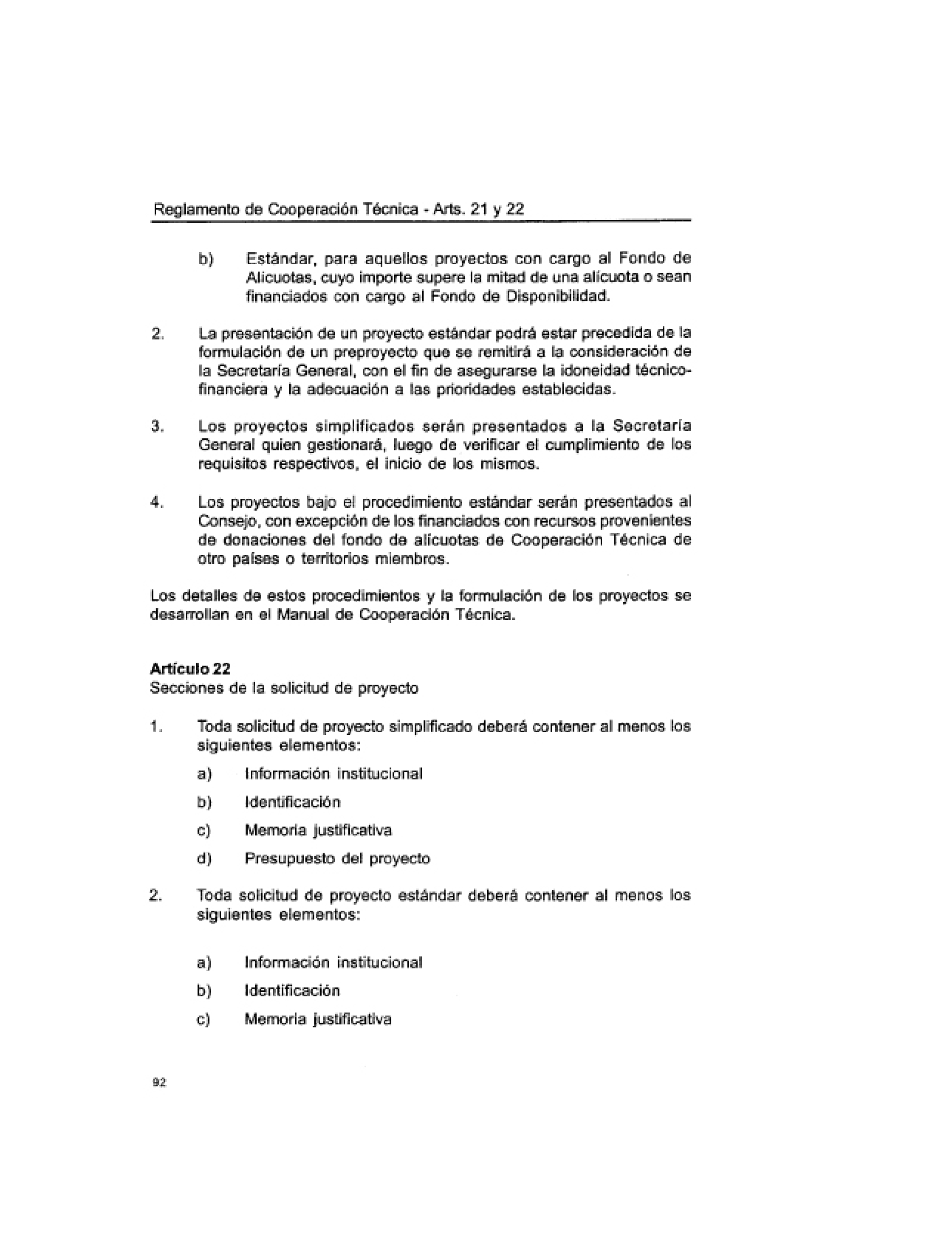 Reglamento de Cooperación Técnica - Arts. 21 y 22

b) Estándar, para aquellos proyectos con cargo al Fondo de Alicuotas, cuyo importe supere la mitad de una alícuota o sean financiados con cargo al Fondo de Disponibilidad.

2. La presentación de un proyecto estándar podrá estar precedida de la formulación de un preproyecto que se remitirá a la consideración de la Secretaría General, con el fin de asegurarse la idoneidad técnico-financiera y la adecuación a las prioridades establecidas.

3. Los proyectos simplificados serán presentados a la Secretaría General quien gestionará, luego de verificar el cumplimiento de los requisitos respectivos, el inicio de los mismos.

4. Los proyectos bajo el procedimiento estándar serán presentados al Consejo, con excepción de los financiados con recursos provenientes de donaciones del fondo de alícuotas de Cooperación Técnica de otro países o territorios miembros.

Los detalles de estos procedimientos y la formulación de los proyectos se desarrollan en el Manual de Cooperación Técnica.

Artículo 22
Secciones de la solicitud de proyecto

1. Toda solicitud de proyecto simplificado deberá contener al menos los siguientes elementos:

a) Información institucional

b) Identificación

c) Memoria justificativa

d) Presupuesto del proyecto

2. Toda solicitud de proyecto estándar deberá contener al menos los siguientes elementos:

a) Información institucional

b) Identificación

c) Memoria justificativa

92